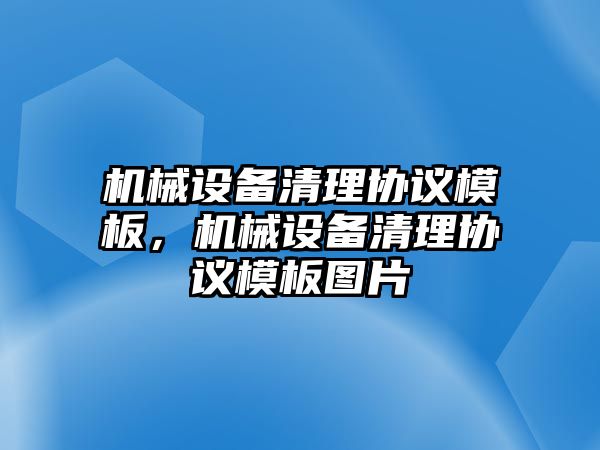 机械设备清理协议模板，机械设备清理协议模板图片